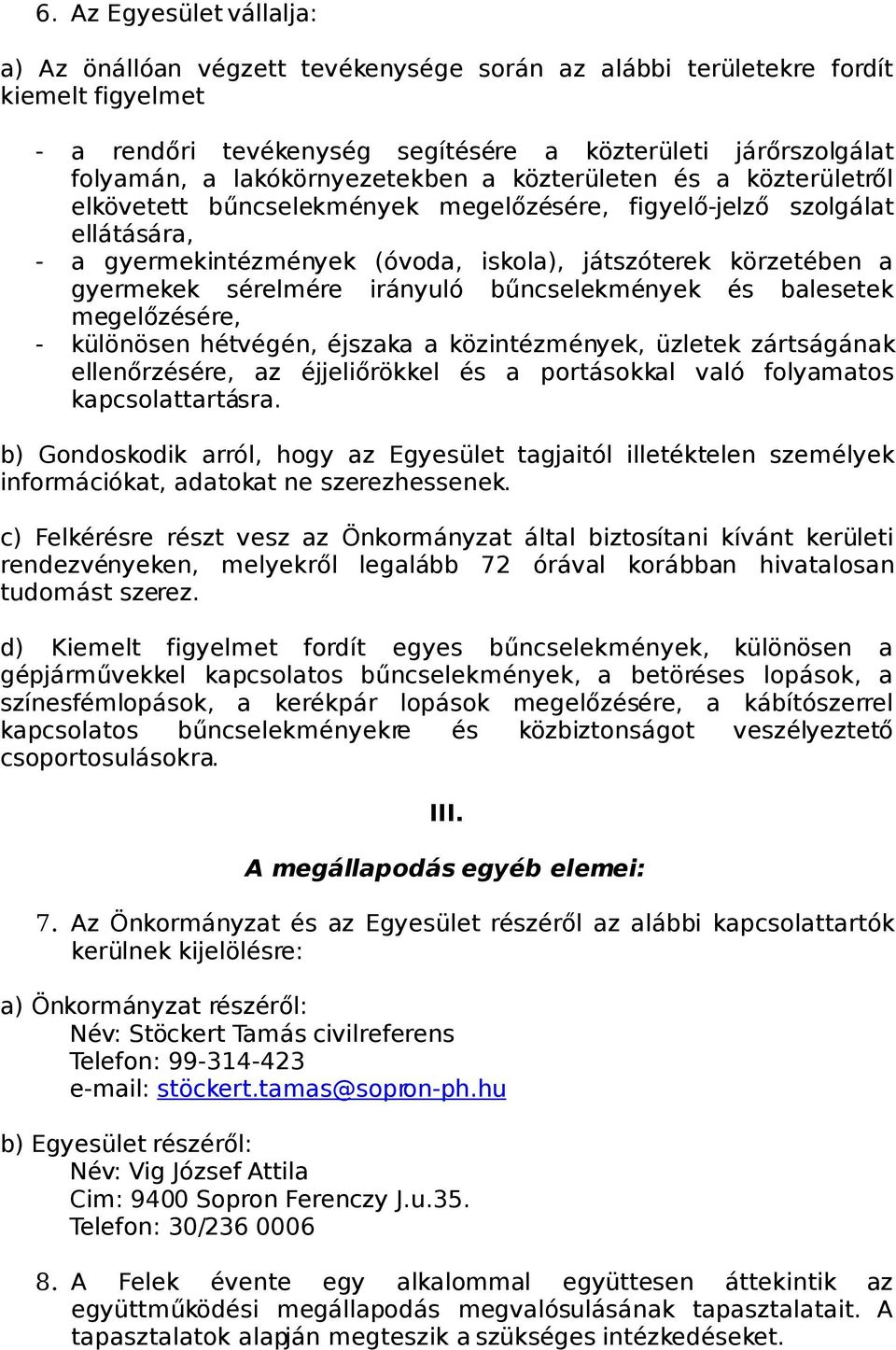 6. Az Egyesület vállalja:

a) Az önállóan végzett tevékenysége során az alábbi területekre fordít kiemelt figyelmet

- a rendőri tevékenység segítésére a közterületi járőrszolgálat folyamán, a lakókörnyezetekben a közterületen és a közterületről elkövetett bűncselekmények megelőzésére, figyelő-jelző szolgálat ellátására,
- a gyermekintézmények (óvoda, iskola), játszóterek körzetében a gyermekek sérelmére irányuló bűncselekmények és balesetek megelőzésére,
- különösen hétvégén, éjszaka a közintézmények, üzletek zártságának ellenőrzésére, az éjjeliőrökkel és a portásokkal való folyamatos kapcsolattartásra.

b) Gondoskodik arról, hogy az Egyesület tagjaitól illetéktelen személyek információkat, adatokat ne szerezhessenek.

c) Felkérésre részt vesz az Önkormányzat által biztosítani kívánt kerületi rendezvényeken, melyekről legalább 72 órával korábban hivatalosan tudomást szerez.

d) Kiemelt figyelmet fordít egyes bűncselekmények, különösen a gépjárművekkel kapcsolatos bűncselekmények, a betöréses lopások, a színesfémlopások, a kerékpár lopások megelőzésére, a kábítószerrel kapcsolatos bűncselekményekre és közbiztonságot veszélyeztető csoportosulásokra.

III.

A megállapodás egyéb elemei:

7. Az Önkormányzat és az Egyesület részéről az alábbi kapcsolattartók kerülnek kijelölésre:

a) Önkormányzat részéről:
Név: Stöckert Tamás civilreferens
Telefon: 99-314-423
e-mail: stöckert.tamas@sopron-ph.hu

b) Egyesület részéről:
Név: Vig József Attila
Cim: 9400 Sopron Ferenczy J.u.35.
Telefon: 30/236 0006

8. A Felek évente egy alkalommal együttesen áttekintik az együttműködési megállapodás megvalósulásának tapasztalatait. A tapasztalatok alapján megteszik a szükséges intézkedéseket.